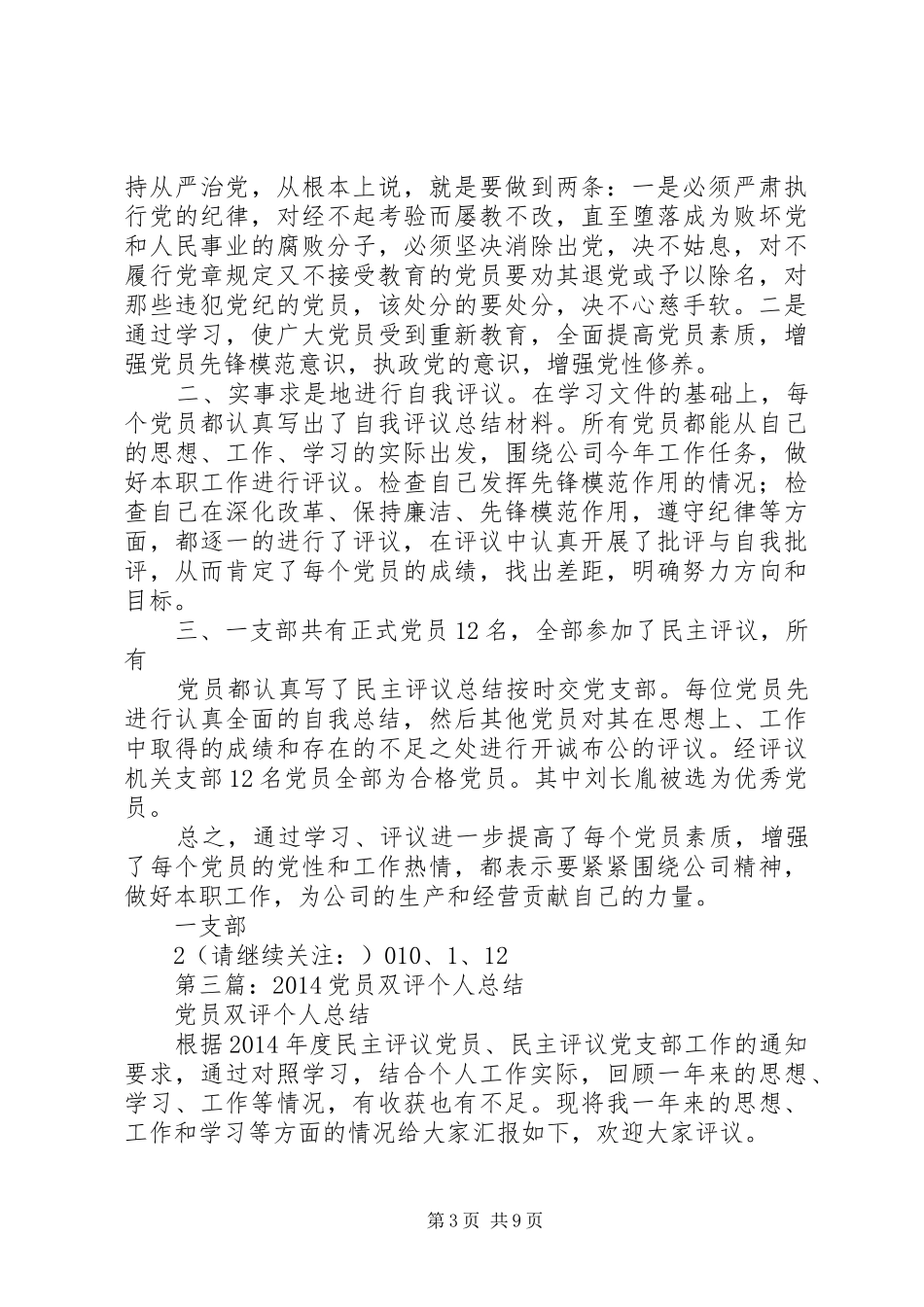 持从严治党，从根本上说，就是要做到两条：一是必须严肃执行党的纪律，对经不起考验而屡教不改，直至堕落成为败坏党和人民事业的腐败分子，必须坚决消除出党，决不姑息，对不履行党章规定又不接受教育的党员要劝其退党或予以除名，对那些违犯党纪的党员，该处分的要处分，决不心慈手软。二是通过学习，使广大党员受到重新教育，全面提高党员素质，增强党员先锋模范意识，执政党的意识，增强党性修养。

二、实事求是地进行自我评议。在学习文件的基础上，每个党员都认真写出了自我评议总结材料。所有党员都能从自己的思想、工作、学习的实际出发，围绕公司今年工作任务，做好本职工作进行评议。检查自己发挥先锋模范作用的情况；检查自己在深化改革、保持廉洁、先锋模范作用，遵守纪律等方面，都逐一的进行了评议，在评议中认真开展了批评与自我批评，从而肯定了每个党员的成绩，找出差距，明确努力方向和目标。

三、一支部共有正式党员12名，全部参加了民主评议，所有

党员都认真写了民主评议总结按时交党支部。每位党员先进行认真全面的自我总结，然后其他党员对其在思想上、工作中取得的成绩和存在的不足之处进行开诚布公的评议。经评议机关支部12名党员全部为合格党员。其中刘长胤被选为优秀党员。

总之，通过学习、评议进一步提高了每个党员素质，增强了每个党员的党性和工作热情，都表示要紧紧围绕公司精神，做好本职工作，为公司的生产和经营贡献自己的力量。

一支部

2（请继续关注：）010、1、12

第三篇：2014党员双评个人总结

党员双评个人总结

根据2014年度民主评议党员、民主评议党支部工作的通知要求，通过对照学习，结合个人工作实际，回顾一年来的思想、学习、工作等情况，有收获也有不足。现将我一年来的思想、工作和学习等方面的情况给大家汇报如下，欢迎大家评议。

第3页 共9页